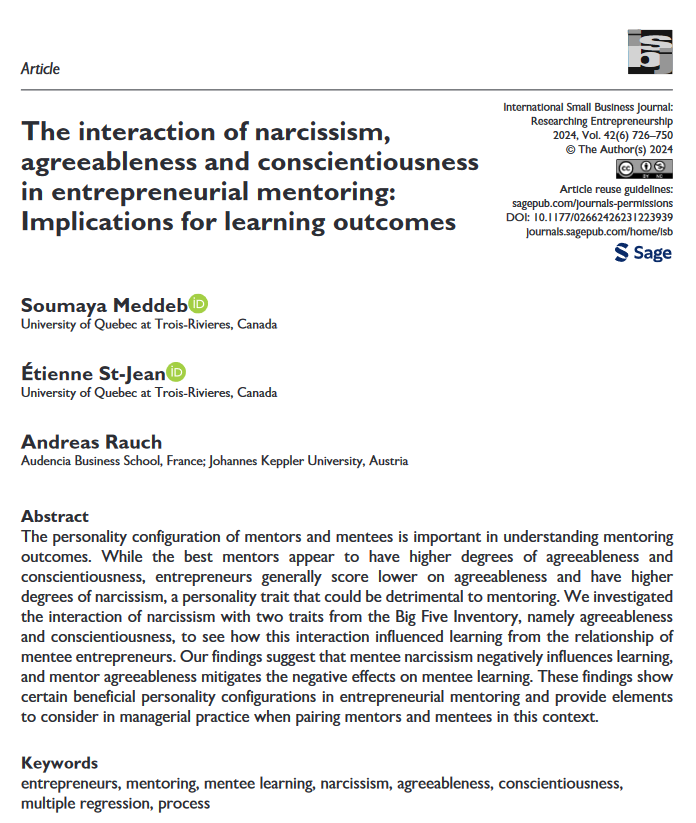 Article

The interaction of narcissism, agreeableness and conscientiousness in entrepreneurial mentoring: Implications for learning outcomes

International Small Business Journal:
Researching Entrepreneurship
2024, Vol. 42(6) 726–750
© The Author(s) 2024

Article reuse guidelines:
sagepub.com/journals-permissions
DOI: 10.1177/02662426231223939
journals.sagepub.com/home/isb

Sage

Soumaya Meddeb
University of Quebec at Trois-Rivieres, Canada

Étienne St-Jean
University of Quebec at Trois-Rivieres, Canada

Andreas Rauch
Audencia Business School, France; Johannes Keppler University, Austria

Abstract
The personality configuration of mentors and mentees is important in understanding mentoring outcomes. While the best mentors appear to have higher degrees of agreeableness and conscientiousness, entrepreneurs generally score lower on agreeableness and have higher degrees of narcissism, a personality trait that could be detrimental to mentoring. We investigated the interaction of narcissism with two traits from the Big Five Inventory, namely agreeableness and conscientiousness, to see how this interaction influenced learning from the relationship of mentee entrepreneurs. Our findings suggest that mentee narcissism negatively influences learning, and mentor agreeableness mitigates the negative effects on mentee learning. These findings show certain beneficial personality configurations in entrepreneurial mentoring and provide elements to consider in managerial practice when pairing mentors and mentees in this context.

Keywords
entrepreneurs, mentoring, mentee learning, narcissism, agreeableness, conscientiousness, multiple regression, process